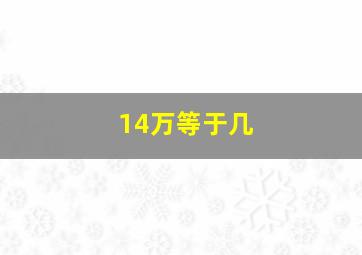 14万等于几